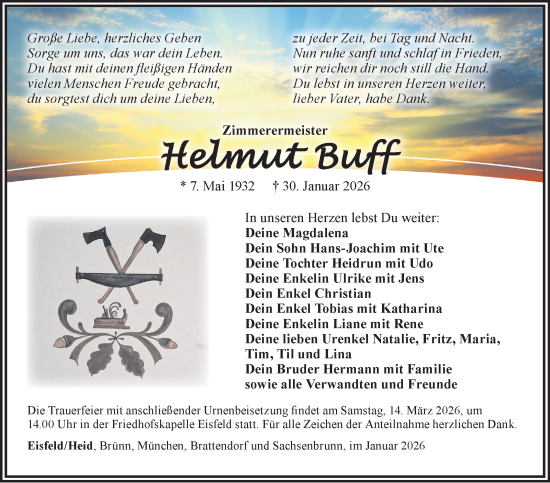 Große Liebe, herzliches Geben
Sorge um uns, das war dein Leben.
Du hast mit deinen fleißigen Händen
vielen Menschen Freude gebracht,
du sorgtest dich um deine Lieben,

zu jeder Zeit, bei Tag und Nacht.
Nun ruhe sanft und schlaf in Frieden,
wir reichen dir noch still die Hand.
Du lebst in unseren Herzen weiter,
lieber Vater, habe Dank.

Zimmerermeister

Helmut Buff

* 7. Mai 1932 † 30. Januar 2026

In unseren Herzen lebst Du weiter:
Deine Magdalena
Dein Sohn Hans-Joachim mit Ute
Deine Tochter Heidrun mit Udo
Deine Enkelin Ulrike mit Jens
Dein Enkel Christian
Dein Enkel Tobias mit Katharina
Deine Enkelin Liane mit Rene
Deine lieben Urenkel Natalie, Fritz, Maria, Tim, Til und Lina
Dein Bruder Hermann mit Familie
sowie alle Verwandten und Freunde

Die Trauerfeier mit anschließender Urnenbeisetzung findet am Samstag, 14. März 2026, um 14.00 Uhr in der Friedhofskapelle Eisfeld statt. Für alle Zeichen der Anteilnahme herzlichen Dank.

Eisfeld/Heid, Brünn, München, Brattendorf und Sachsenbrunn, im Januar 2026